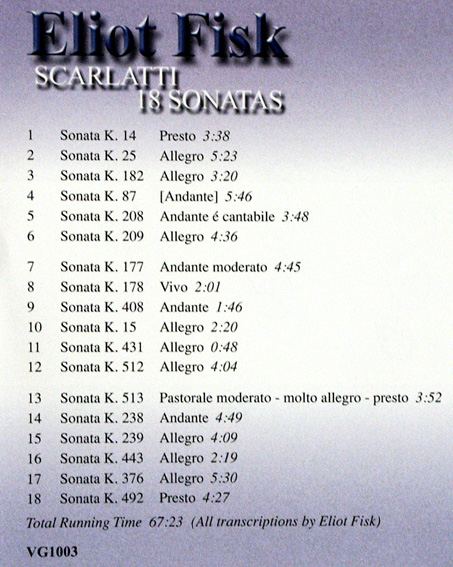 Eliot Fisk

SCARLATTI
18 SONATAS

1 Sonata K. 14 Presto 3:38
2 Sonata K. 25 Allegro 5:23
3 Sonata K. 182 Allegro 3:20
4 Sonata K. 87 [Andante] 5:46
5 Sonata K. 208 Andante é cantabile 3:48
6 Sonata K. 209 Allegro 4:36

7 Sonata K. 177 Andante moderato 4:45
8 Sonata K. 178 Vivo 2:01
9 Sonata K. 408 Andante 1:46
10 Sonata K. 15 Allegro 2:20
11 Sonata K. 431 Allegro 0:48
12 Sonata K. 512 Allegro 4:04

13 Sonata K. 513 Pastorale moderato - molto allegro - presto 3:52
14 Sonata K. 238 Andante 4:49
15 Sonata K. 239 Allegro 4:09
16 Sonata K. 443 Allegro 2:19
17 Sonata K. 376 Allegro 5:30
18 Sonata K. 492 Presto 4:27

Total Running Time 67:23 (All transcriptions by Eliot Fisk)

VG1003